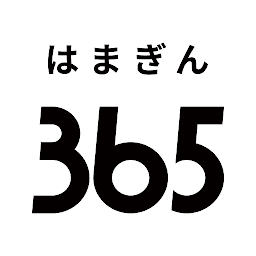 はまぎん

365